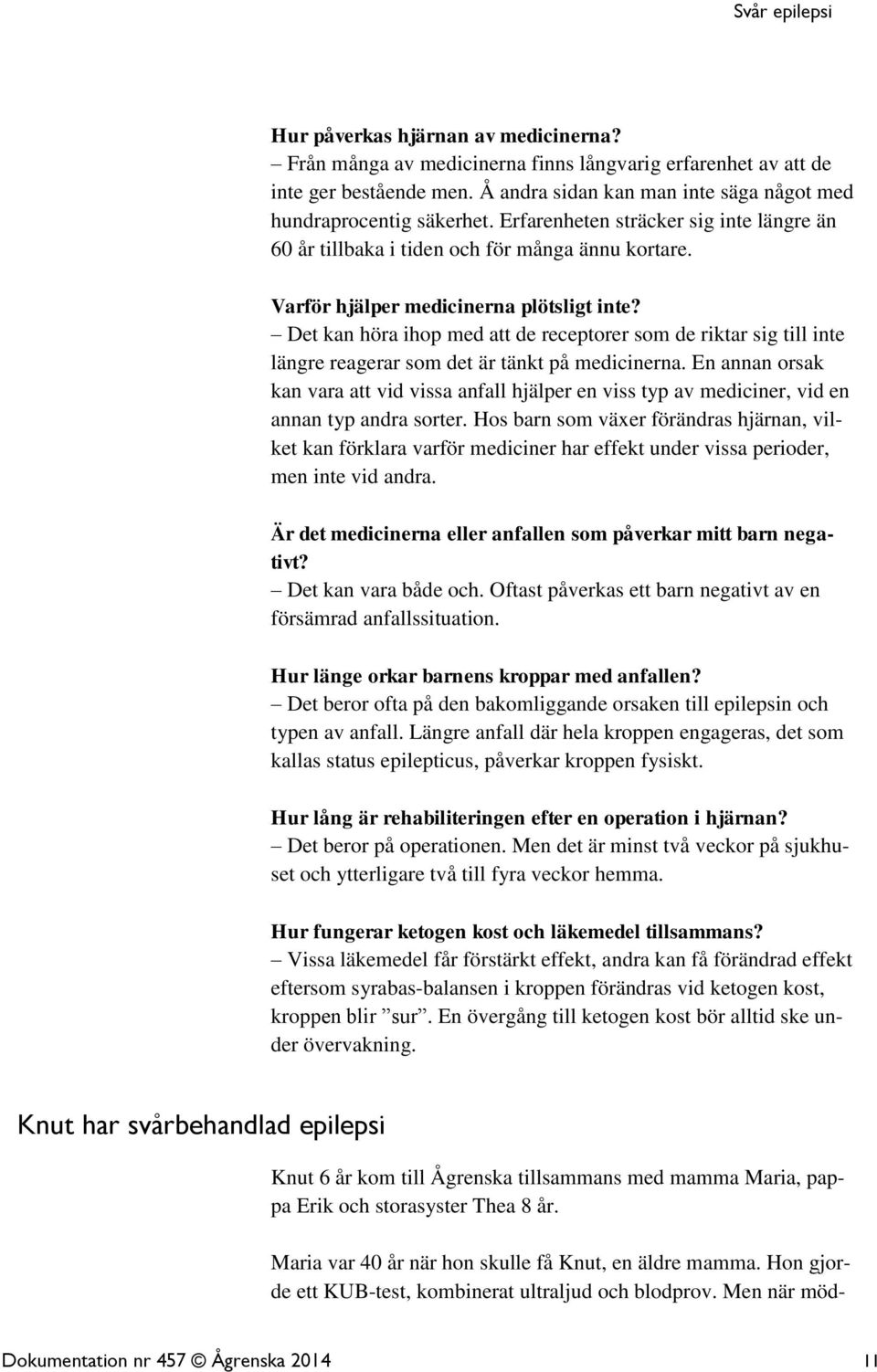 Svår epilepsi

Hur påverkas hjärnan av medicinerna?
– Från många av medicinerna finns långvarig erfarenhet av att de inte ger bestående men. Å andra sidan kan man inte säga något med hundraprocentig säkerhet. Erfarenheten sträcker sig inte längre än 60 år tillbaka i tiden och för många ännu kortare.

Varför hjälper medicinerna plötsligt inte?
– Det kan höra ihop med att de receptorer som de riktar sig till inte längre reagerar som det är tänkt på medicinerna. En annan orsak kan vara att vid vissa anfall hjälper en viss typ av mediciner, vid en annan typ andra sorter. Hos barn som växer förändras hjärnan, vilket kan förklara varför mediciner har effekt under vissa perioder, men inte vid andra.

Är det medicinerna eller anfallen som påverkar mitt barn negativt?
– Det kan vara både och. Oftast påverkas ett barn negativt av en försämrad anfallssituation.

Hur länge orkar barnens kroppar med anfallen?
– Det beror ofta på den bakomliggande orsaken till epilepsin och typen av anfall. Längre anfall där hela kroppen engageras, det som kallas status epilepticus, påverkar kroppen fysiskt.

Hur lång är rehabiliteringen efter en operation i hjärnan?
– Det beror på operationen. Men det är minst två veckor på sjukhuset och ytterligare två till fyra veckor hemma.

Hur fungerar ketogen kost och läkemedel tillsammans?
– Vissa läkemedel får förstärkt effekt, andra kan få förändrad effekt eftersom syrabas-balansen i kroppen förändras vid ketogen kost, kroppen blir ”sur”. En övergång till ketogen kost bör alltid ske under övervakning.

Knut har svårbehandlad epilepsi

Knut 6 år kom till Ågrenska tillsammans med mamma Maria, pappa Erik och storasyster Thea 8 år.

Maria var 40 år när hon skulle få Knut, en äldre mamma. Hon gjorde ett KUB-test, kombinerat ultraljud och blodprov. Men när möd-

Dokumentation nr 457 © Ågrenska 2014

11